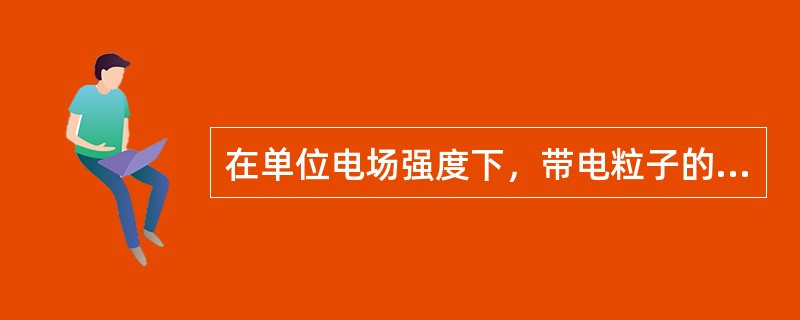 在单位电场强度下，带电粒子的...